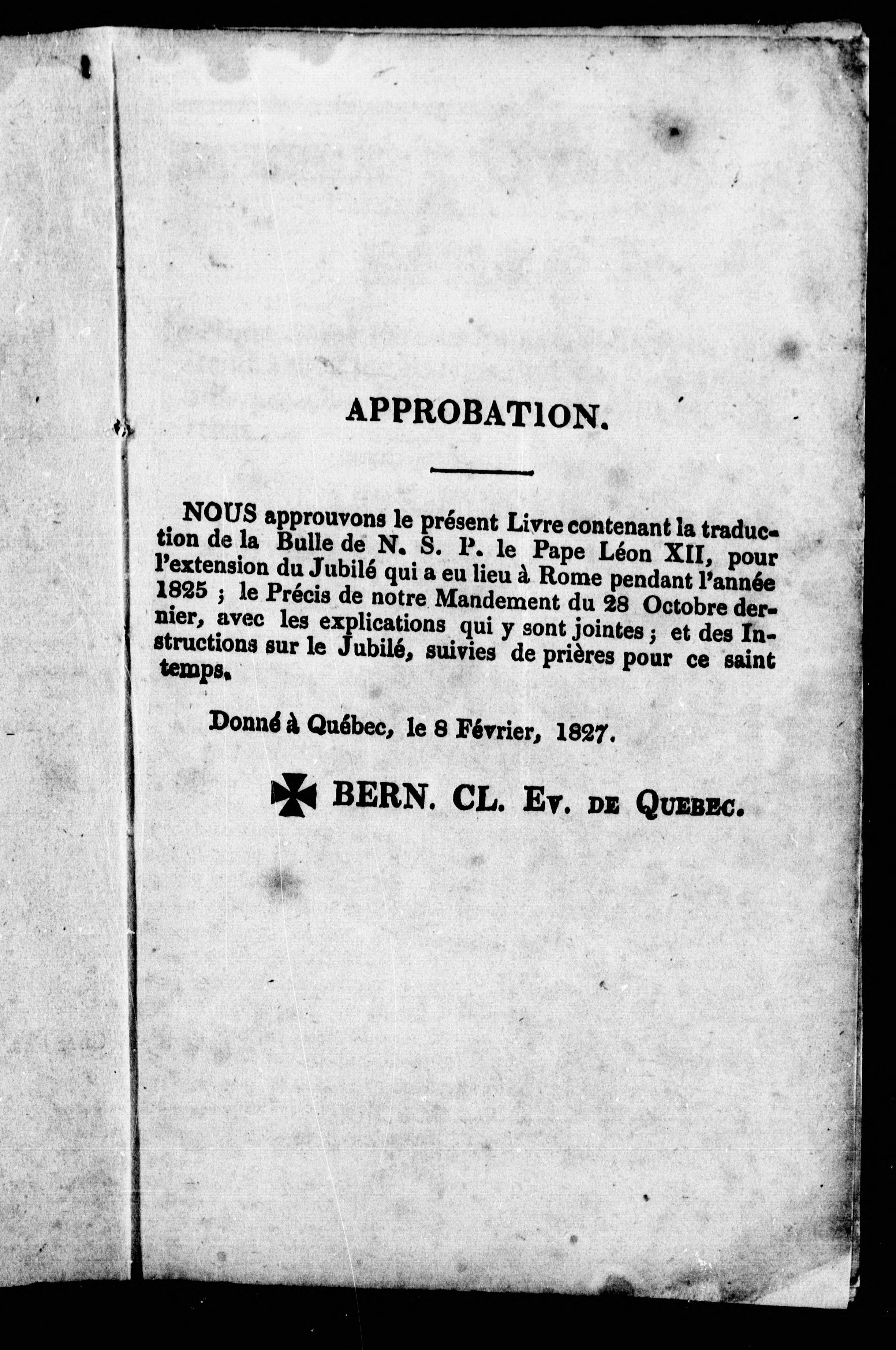 APPROBATION.

NOUS approuvons le présent Livre contenant la traduction de la Bulle de N. S. P. le Pape Léon XII, pour l'extension du Jubilé qui a eu lieu à Rome pendant l'année 1825 ; le Précis de notre Mandement du 28 Octobre dernier, avec les explications qui y sont jointes ; et des Instructions sur le Jubilé, suivies de prières pour ce saint temps.

Donné à Québec, le 8 Février, 1827.

✠ BERN. CL. Ev. DE QUEBEC.